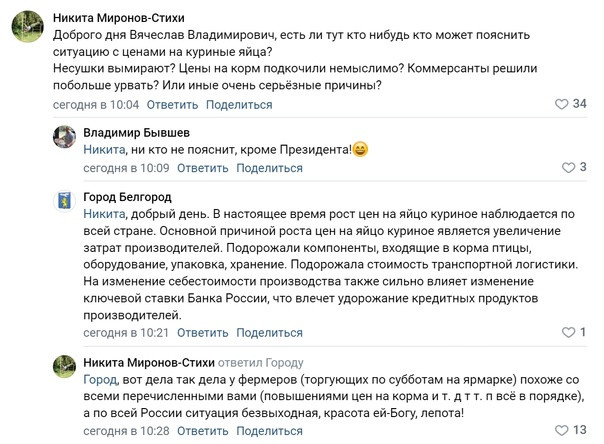 Никита Миронов-Стихи
Доброго дня Вячеслав Владимирович, есть ли тут кто нибудь кто может пояснить ситуацию с ценами на куриные яйца?
Несушки вымирают? Цены на корм подкочили немыслимо? Коммерсанты решили побольше урвать? Или иные очень серьёзные причины?
сегодня в 10:04 Ответить Поделиться
34

Владимир Бывшев
Никита, ни кто не пояснит, кроме Президента!😄
сегодня в 10:09 Ответить Поделиться
3

Город Белгород
Никита, добрый день. В настоящее время рост цен на яйцо куриное наблюдается по всей стране. Основной причиной роста цен на яйцо куриное является увеличение затрат производителей. Подорожали компоненты, входящие в корма птицы, оборудование, упаковка, хранение. Подорожала стоимость транспортной логистики. На изменение себестоимости производства также сильно влияет изменение ключевой ставки Банка России, что влечет удорожание кредитных продуктов производителей.
сегодня в 10:21 Ответить Поделиться
1

Никита Миронов-Стихи ответил Городу
Город, вот дела так дела у фермеров (торгующих по субботам на ярмарке) похоже со всеми перечисленными вами (повышениями цен на корма и т. д т т. п всё в порядке), а по всей России ситуация безвыходная, красота ей-Богу, лепота!
сегодня в 10:28 Ответить Поделиться
13